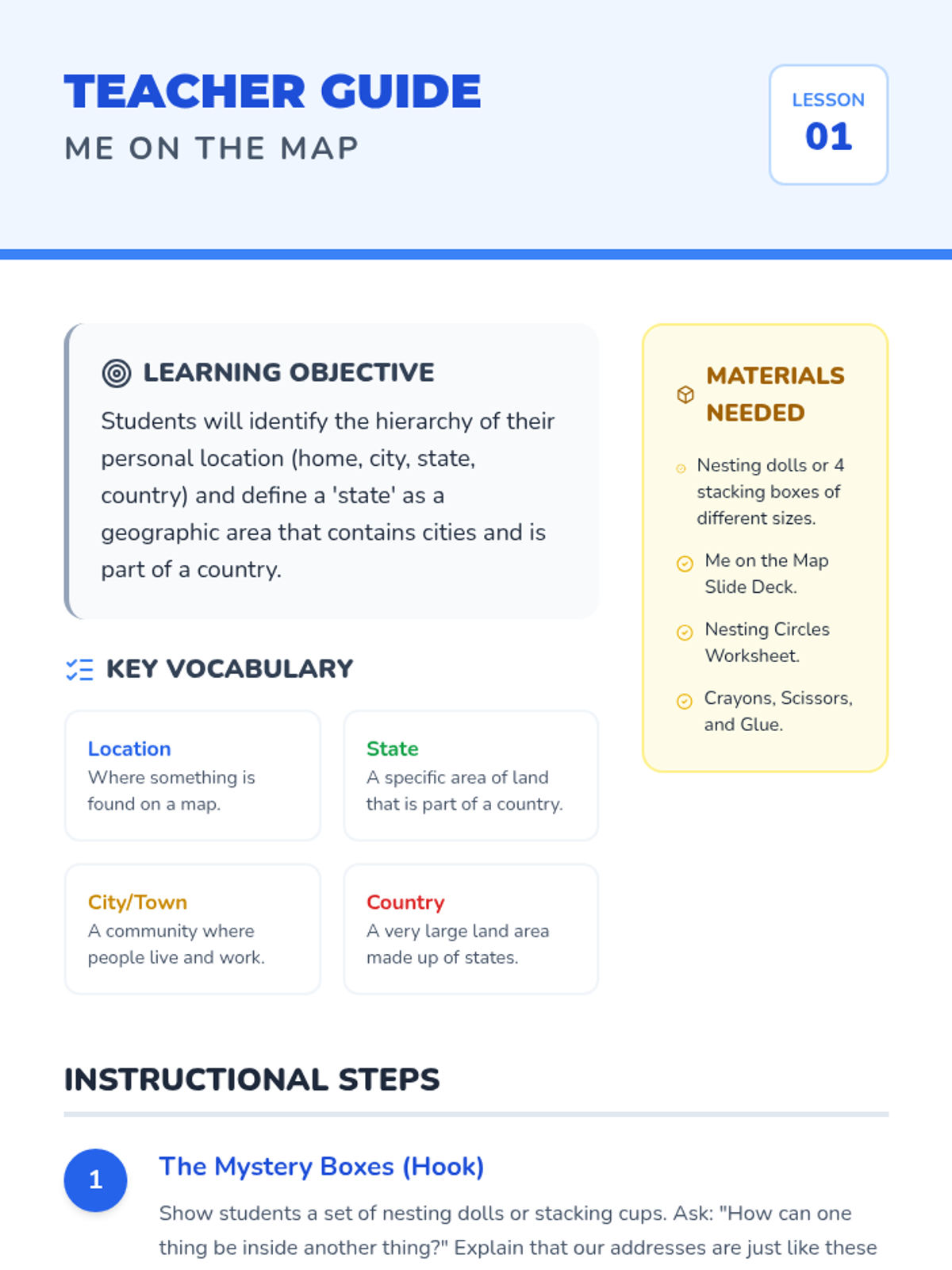 TEACHER GUIDE
ME ON THE MAP

LESSON
01

LEARNING OBJECTIVE

Students will identify the hierarchy of their personal location (home, city, state, country) and define a 'state' as a geographic area that contains cities and is part of a country.

KEY VOCABULARY

Location
Where something is found on a map.

State
A specific area of land that is part of a country.

City/Town
A community where people live and work.

Country
A very large land area made up of states.

MATERIALS NEEDED

Nesting dolls or 4 stacking boxes of different sizes.

Me on the Map Slide Deck.

Nesting Circles Worksheet.

Crayons, Scissors, and Glue.

INSTRUCTIONAL STEPS

1

The Mystery Boxes (Hook)

Show students a set of nesting dolls or stacking cups. Ask: "How can one thing be inside another thing?" Explain that our addresses are just like these